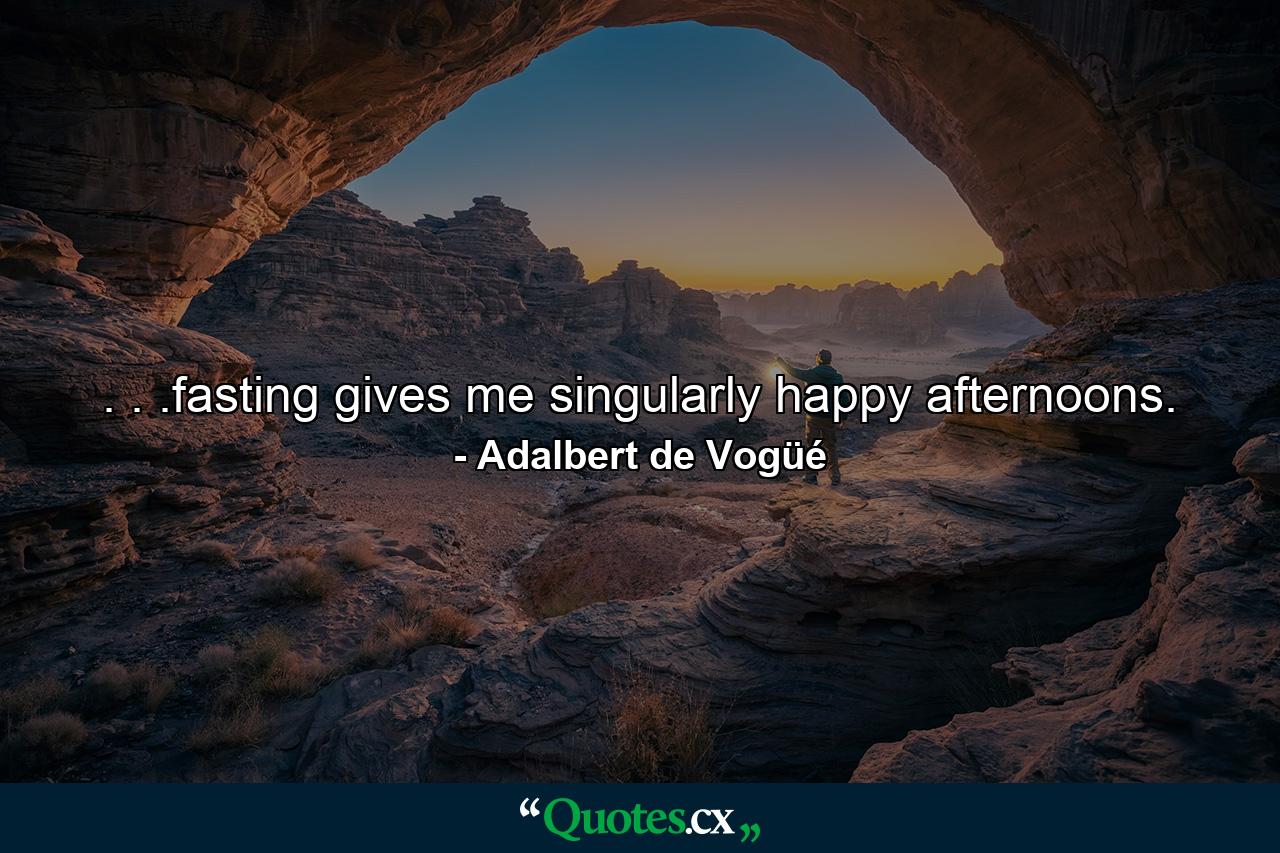 . . .fasting gives me singularly happy afternoons.

- Adalbert de Vogüé

“Quotes.cx„